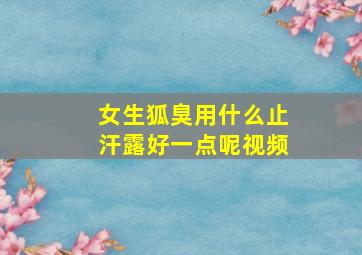 女生狐臭用什么止汗露好一点呢视频